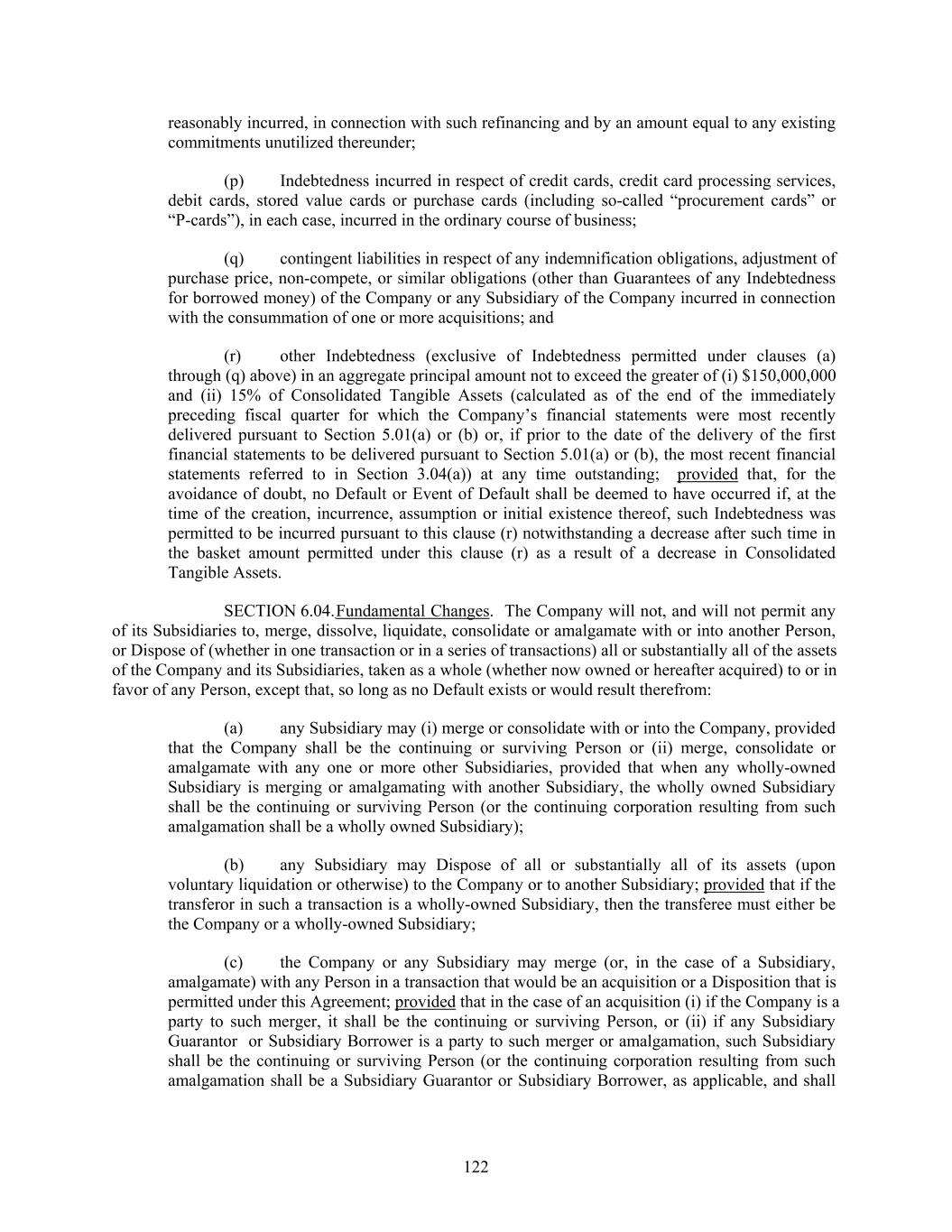 reasonably incurred, in connection with such refinancing and by an amount equal to any existing commitments unutilized thereunder;

(p) Indebtedness incurred in respect of credit cards, credit card processing services, debit cards, stored value cards or purchase cards (including so-called “procurement cards” or “P-cards”), in each case, incurred in the ordinary course of business;

(q) contingent liabilities in respect of any indemnification obligations, adjustment of purchase price, non-compete, or similar obligations (other than Guarantees of any Indebtedness for borrowed money) of the Company or any Subsidiary of the Company incurred in connection with the consummation of one or more acquisitions; and

(r) other Indebtedness (exclusive of Indebtedness permitted under clauses (a) through (q) above) in an aggregate principal amount not to exceed the greater of (i) $150,000,000 and (ii) 15% of Consolidated Tangible Assets (calculated as of the end of the immediately preceding fiscal quarter for which the Company’s financial statements were most recently delivered pursuant to Section 5.01(a) or (b) or, if prior to the date of the delivery of the first financial statements to be delivered pursuant to Section 5.01(a) or (b), the most recent financial statements referred to in Section 3.04(a)) at any time outstanding; provided that, for the avoidance of doubt, no Default or Event of Default shall be deemed to have occurred if, at the time of the creation, incurrence, assumption or initial existence thereof, such Indebtedness was permitted to be incurred pursuant to this clause (r) notwithstanding a decrease after such time in the basket amount permitted under this clause (r) as a result of a decrease in Consolidated Tangible Assets.

SECTION 6.04. Fundamental Changes. The Company will not, and will not permit any of its Subsidiaries to, merge, dissolve, liquidate, consolidate or amalgamate with or into another Person, or Dispose of (whether in one transaction or in a series of transactions) all or substantially all of the assets of the Company and its Subsidiaries, taken as a whole (whether now owned or hereafter acquired) to or in favor of any Person, except that, so long as no Default exists or would result therefrom:

(a) any Subsidiary may (i) merge or consolidate with or into the Company, provided that the Company shall be the continuing or surviving Person or (ii) merge, consolidate or amalgamate with any one or more other Subsidiaries, provided that when any wholly-owned Subsidiary is merging or amalgamating with another Subsidiary, the wholly owned Subsidiary shall be the continuing or surviving Person (or the continuing corporation resulting from such amalgamation shall be a wholly owned Subsidiary);

(b) any Subsidiary may Dispose of all or substantially all of its assets (upon voluntary liquidation or otherwise) to the Company or to another Subsidiary; provided that if the transferor in such a transaction is a wholly-owned Subsidiary, then the transferee must either be the Company or a wholly-owned Subsidiary;

(c) the Company or any Subsidiary may merge (or, in the case of a Subsidiary, amalgamate) with any Person in a transaction that would be an acquisition or a Disposition that is permitted under this Agreement; provided that in the case of an acquisition (i) if the Company is a party to such merger, it shall be the continuing or surviving Person, or (ii) if any Subsidiary Guarantor or Subsidiary Borrower is a party to such merger or amalgamation, such Subsidiary shall be the continuing or surviving Person (or the continuing corporation resulting from such amalgamation shall be a Subsidiary Guarantor or Subsidiary Borrower, as applicable, and shall

122